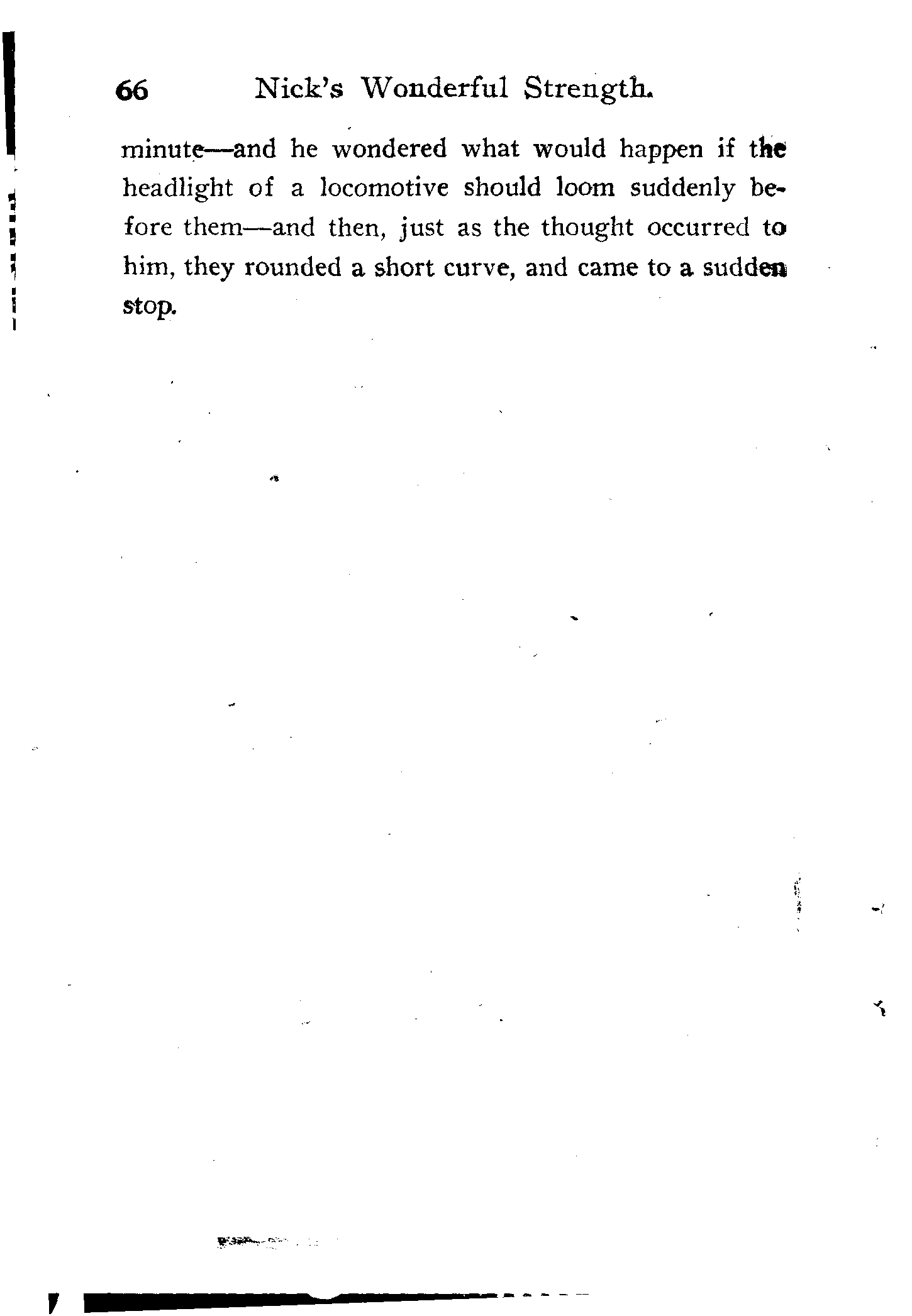 66 Nick's Wonderful Strength.

minute—and he wondered what would happen if the headlight of a locomotive should loom suddenly before them—and then, just as the thought occurred to him, they rounded a short curve, and came to a sudden stop.